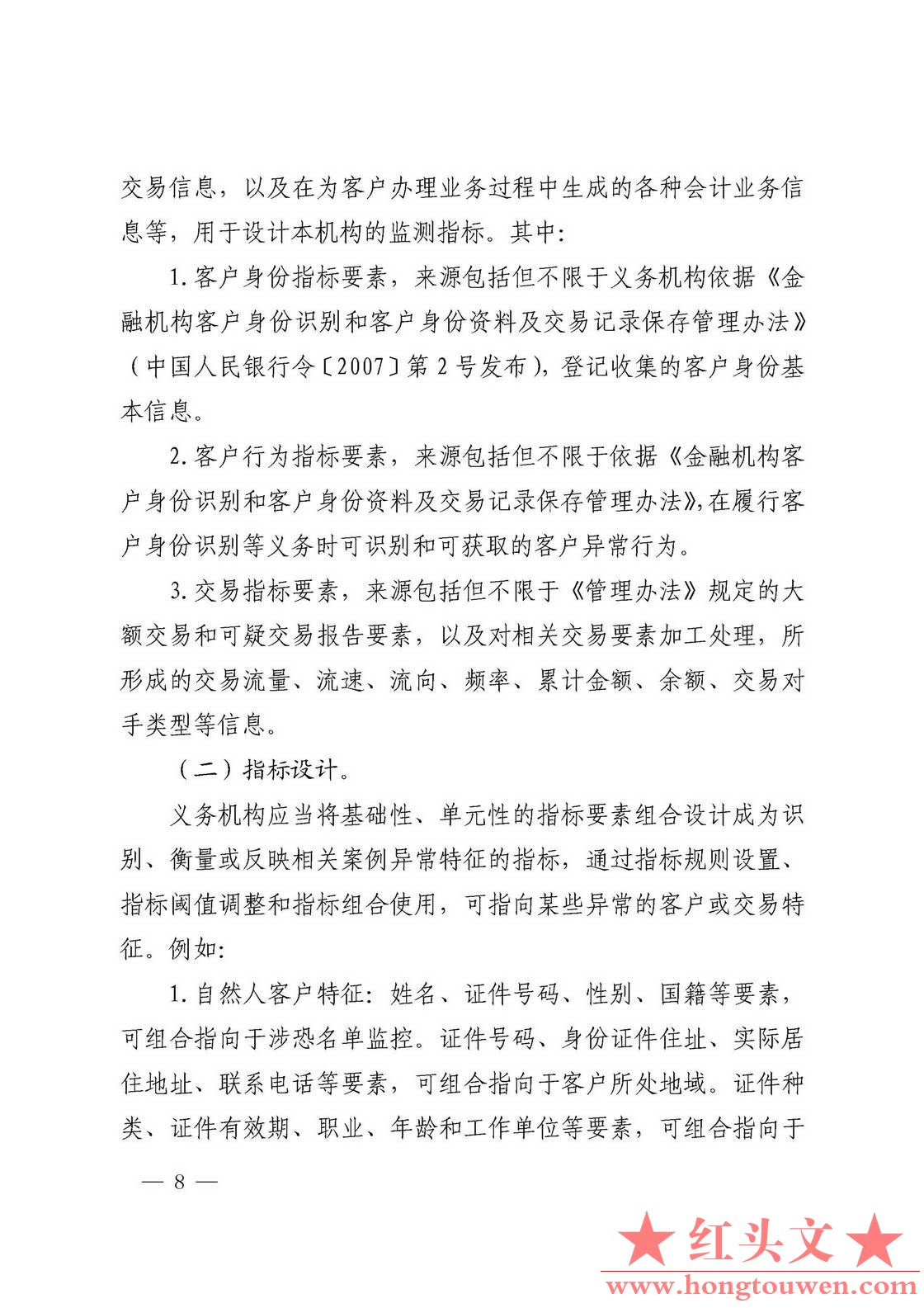 交易信息，以及在为客户办理业务过程中生成的各种会计业务信息等，用于设计本机构的监测指标。其中：

1. 客户身份指标要素，来源包括但不限于义务机构依据《金融机构客户身份识别和客户身份资料及交易记录保存管理办法》（中国人民银行令〔2007〕第 2 号发布），登记收集的客户身份基本信息。

2. 客户行为指标要素，来源包括但不限于依据《金融机构客户身份识别和客户身份资料及交易记录保存管理办法》，在履行客户身份识别等义务时可识别和可获取的客户异常行为。

3. 交易指标要素，来源包括但不限于《管理办法》规定的大额交易和可疑交易报告要素，以及对相关交易要素加工处理，所形成的交易流量、流速、流向、频率、累计金额、余额、交易对手类型等信息。

（二）指标设计。

义务机构应当将基础性、单元性的指标要素组合设计成为识别、衡量或反映相关案例异常特征的指标，通过指标规则设置、指标阈值调整和指标组合使用，可指向某些异常的客户或交易特征。例如：

1. 自然人客户特征：姓名、证件号码、性别、国籍等要素，可组合指向于涉恐名单监控。证件号码、身份证件住址、实际居住地址、联系电话等要素，可组合指向于客户所处地域。证件种类、证件有效期、职业、年龄和工作单位等要素，可组合指向于

— 8 —

★红头文★
www.hongtouwen.com